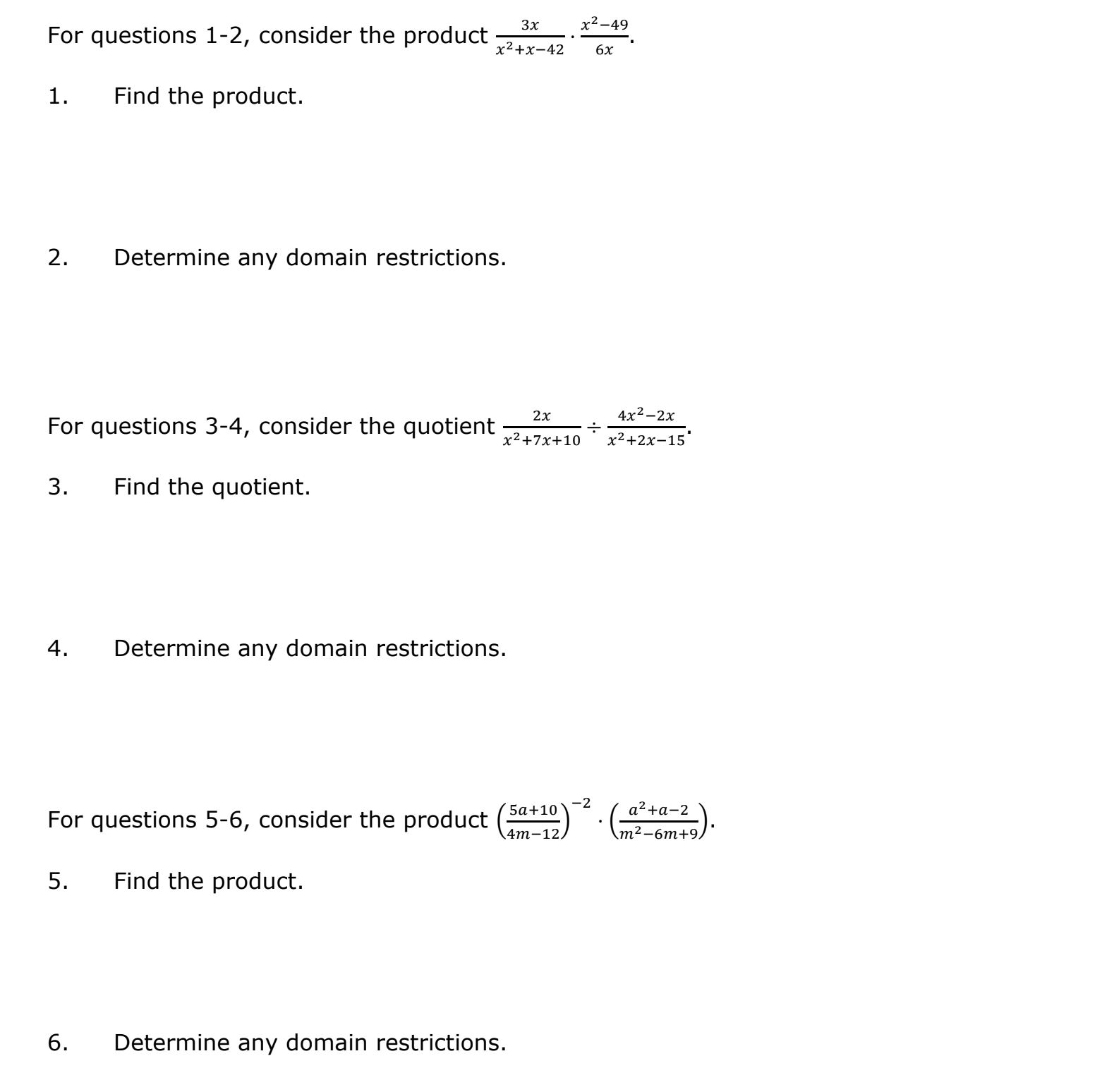 For questions 1-2, consider the product $\frac{3x}{x^2+x-42} \cdot \frac{x^2-49}{6x}$.

1. Find the product.

2. Determine any domain restrictions.

For questions 3-4, consider the quotient $\frac{2x}{x^2+7x+10} \div \frac{4x^2-2x}{x^2+2x-15}$.

3. Find the quotient.

4. Determine any domain restrictions.

For questions 5-6, consider the product $\left(\frac{5a+10}{4m-12}\right)^{-2} \cdot \left(\frac{a^2+a-2}{m^2-6m+9}\right)$.

5. Find the product.

6. Determine any domain restrictions.